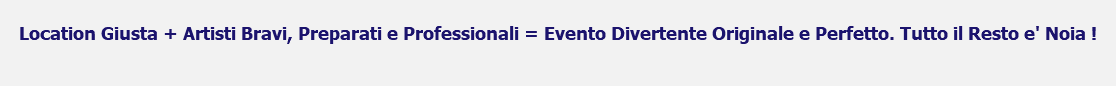 Location Giusta + Artisti Bravi, Preparati e Professionali = Evento Divertente Originale e Perfetto. Tutto il Resto e' Noia !